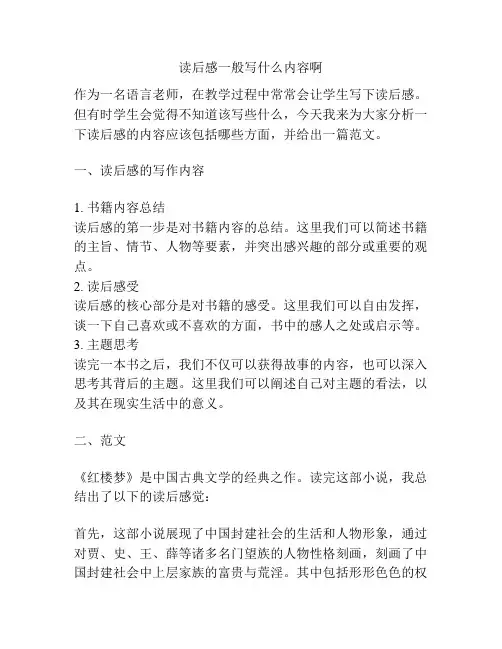 读后感一般写什么内容啊

作为一名语言老师，在教学过程中常常会让学生写下读后感。但有时学生会觉得不知道该写些什么，今天我来为大家分析一下读后感的内容应该包括哪些方面，并给出一篇范文。

一、读后感的写作内容

1. 书籍内容总结
读后感的第一步是对书籍内容的总结。这里我们可以简述书籍的主旨、情节、人物等要素，并突出感兴趣的部分或重要的观点。
2. 读后感受
读后感的核心部分是对书籍的感受。这里我们可以自由发挥，谈一下自己喜欢或不喜欢的方面，书中的感人之处或启示等。
3. 主题思考
读完一本书之后，我们不仅可以获得故事的内容，也可以深入思考其背后的主题。这里我们可以阐述自己对主题的看法，以及其在现实生活中的意义。

二、范文

《红楼梦》是中国古典文学的经典之作。读完这部小说，我总结出了以下的读后感觉：

首先，这部小说展现了中国封建社会的生活和人物形象，通过对贾、史、王、薛等诸多名门望族的人物性格刻画，刻画了中国封建社会中上层家族的富贵与荒淫。其中包括形形色色的权